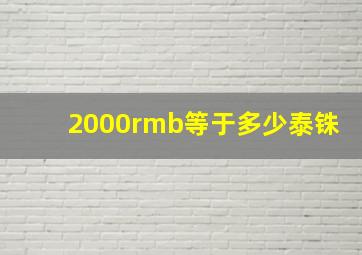 2000rmb等于多少泰铢